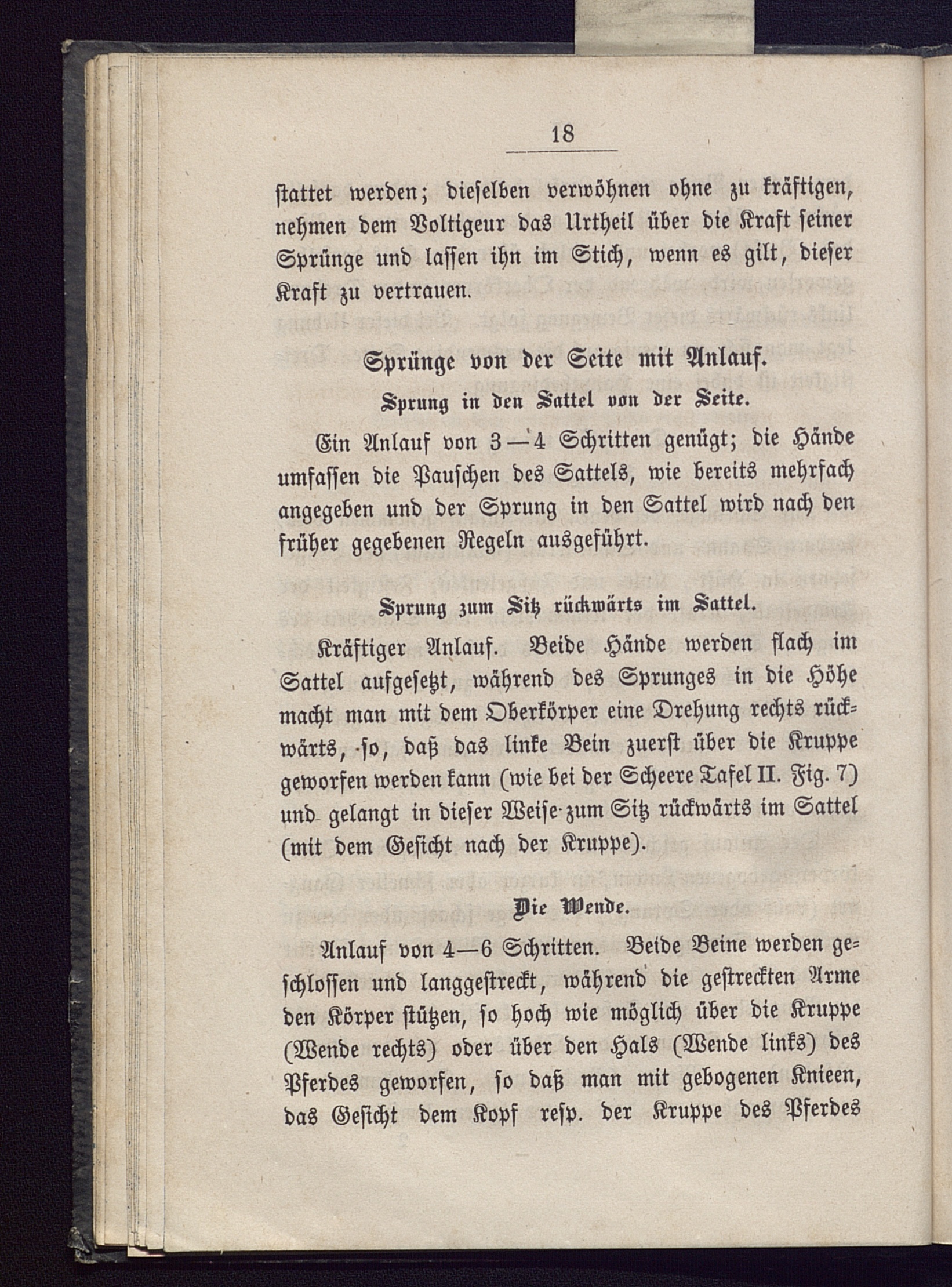 18

stattet werden; dieselben verwöhnen ohne zu kräftigen, nehmen dem Voltigeur das Urtheil über die Kraft seiner Sprünge und lassen ihn im Stich, wenn es gilt, dieser Kraft zu vertrauen.

Sprünge von der Seite mit Anlauf.

Sprung in den Sattel von der Seite.

Ein Anlauf von 3—4 Schritten genügt; die Hände umfassen die Pauschen des Sattels, wie bereits mehrfach angegeben und der Sprung in den Sattel wird nach den früher gegebenen Regeln ausgeführt.

Sprung zum Sitz rückwärts im Sattel.

Kräftiger Anlauf. Beide Hände werden flach im Sattel aufgesetzt, während des Sprunges in die Höhe macht man mit dem Oberkörper eine Drehung rechts rückwärts, so, daß das linke Bein zuerst über die Kruppe geworfen werden kann (wie bei der Scheere Tafel II. Fig. 7) und gelangt in dieser Weise zum Sitz rückwärts im Sattel (mit dem Gesicht nach der Kruppe).

Die Wende.

Anlauf von 4—6 Schritten. Beide Beine werden geschlossen und langgestreckt, während die gestreckten Arme den Körper stützen, so hoch wie möglich über die Kruppe (Wende rechts) oder über den Hals (Wende links) des Pferdes geworfen, so daß man mit gebogenen Knieen, das Gesicht dem Kopf resp. der Kruppe des Pferdes